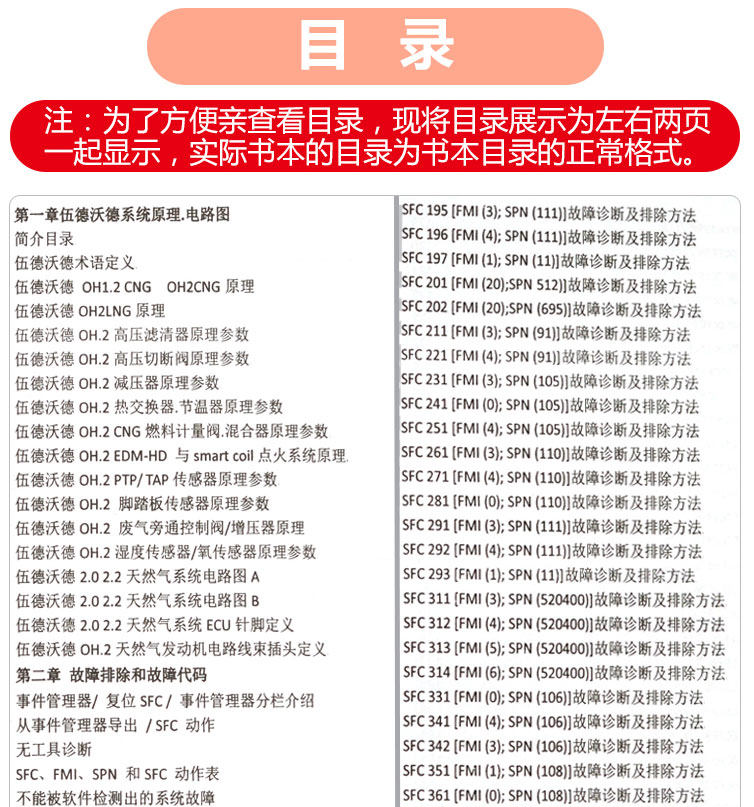 目 录

注：为了方便亲查看目录，现将目录展示为左右两页一起显示，实际书本的目录为书本目录的正常格式。

第一章伍德沃德系统原理.电路图
简介目录
伍德沃德术语定义
伍德沃德 OH1.2 CNG OH2CNG 原理
伍德沃德 OH2LNG 原理
伍德沃德 OH.2 高压滤清器原理参数
伍德沃德 OH.2 高压切断阀原理参数
伍德沃德 OH.2 减压器原理参数
伍德沃德 OH.2 热交换器.节温器原理参数
伍德沃德 OH.2 CNG 燃料计量阀.混合器原理参数
伍德沃德 OH.2 EDM-HD 与 smart coil 点火系统原理.
伍德沃德 OH.2 PTP/ TAP 传感器原理参数
伍德沃德 OH.2 脚踏板传感器原理参数
伍德沃德 OH.2 废气旁通控制阀/增压器原理
伍德沃德 OH.2 湿度传感器/氧传感器原理参数
伍德沃德 2.0 2.2 天然气系统电路图 A
伍德沃德 2.0 2.2 天然气系统电路图 B
伍德沃德 2.0 2.2 天然气系统 ECU 针脚定义
伍德沃德 OH.2 天然气发动机电路线束插头定义
第二章 故障排除和故障代码
事件管理器/ 复位 SFC / 事件管理器分栏介绍
从事件管理器导出 / SFC 动作
无工具诊断
SFC、FMI、SPN 和 SFC 动作表
不能被软件检测出的系统故障

SFC 195 [FMI (3); SPN (111)]故障诊断及排除方法
SFC 196 [FMI (4); SPN (111)]故障诊断及排除方法
SFC 197 [FMI (1); SPN (11)]故障诊断及排除方法
SFC 201 [FMI (20);SPN 512)]故障诊断及排除方法
SFC 202 [FMI (20);SPN (695)]故障诊断及排除方法
SFC 211 [FMI (3); SPN (91)]故障诊断及排除方法
SFC 221 [FMI (4); SPN (91)]故障诊断及排除方法
SFC 231 [FMI (3); SPN (105)]故障诊断及排除方法
SFC 241 [FMI (0); SPN (105)]故障诊断及排除方法
SFC 251 [FMI (4); SPN (105)]故障诊断及排除方法
SFC 261 [FMI (3); SPN (110)]故障诊断及排除方法
SFC 271 [FMI (4); SPN (110)]故障诊断及排除方法
SFC 281 [FMI (0); SPN (110)]故障诊断及排除方法
SFC 291 [FMI (3); SPN (111)]故障诊断及排除方法
SFC 292 [FMI (4); SPN (111)]故障诊断及排除方法
SFC 293 [FMI (1); SPN (11)]故障诊断及排除方法
SFC 311 [FMI (3); SPN (520400)]故障诊断及排除方法
SFC 312 [FMI (4); SPN (520400)]故障诊断及排除方法
SFC 313 [FMI (5); SPN (520400)]故障诊断及排除方法
SFC 314 [FMI (6); SPN (520400)]故障诊断及排除方法
SFC 331 [FMI (0); SPN (106)]故障诊断及排除方法
SFC 341 [FMI (4); SPN (106)]故障诊断及排除方法
SFC 342 [FMI (3); SPN (106)]故障诊断及排除方法
SFC 351 [FMI (1); SPN (108)]故障诊断及排除方法
SFC 361 [FMI (0); SPN (108)]故障诊断及排除方法